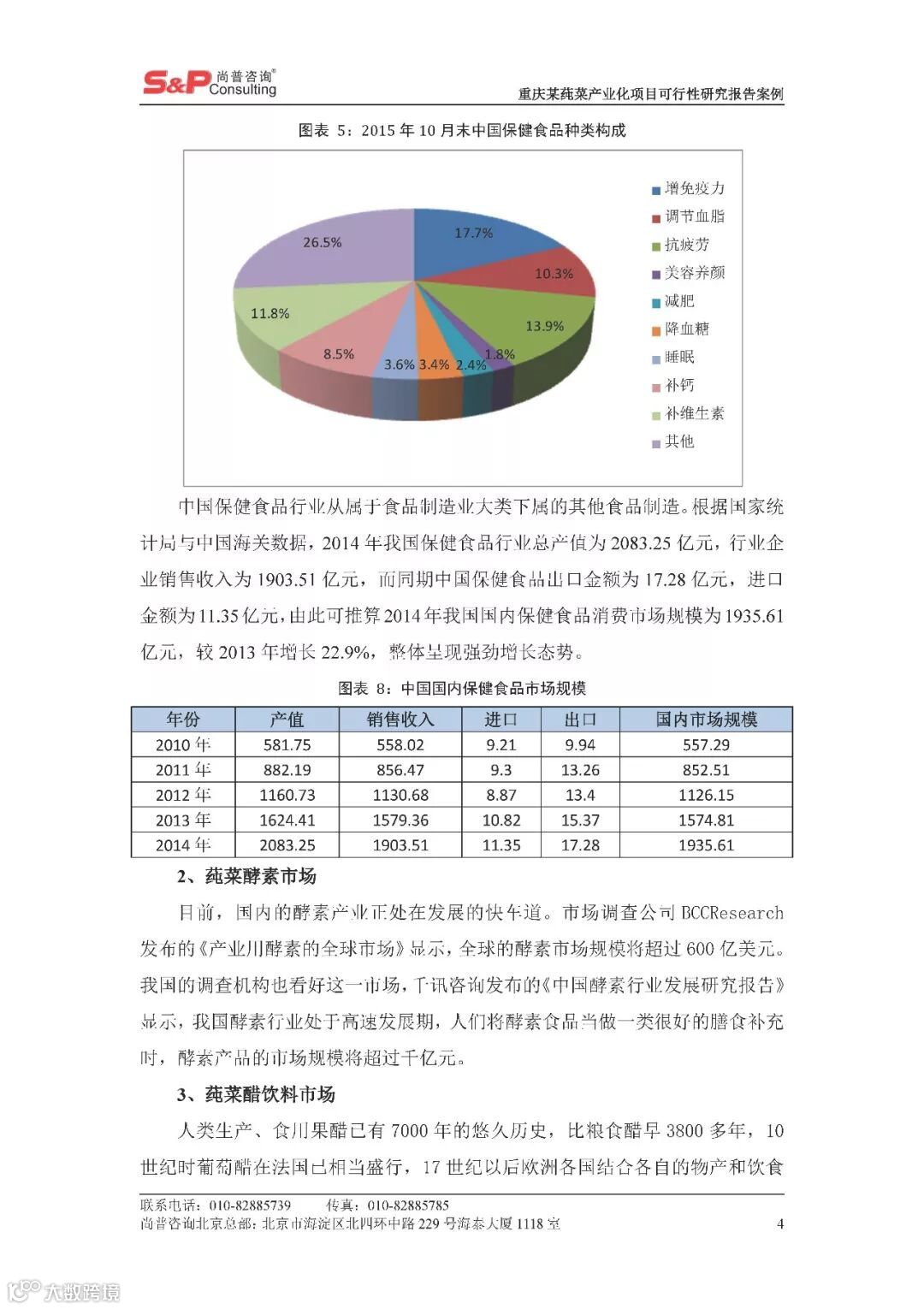 S&P 尚普咨询® Consulting

重庆某莼菜产业化项目可行性研究报告案例

图表 5：2015 年 10 月末中国保健食品种类构成

17.7%
10.3%
13.9%
1.8%
2.4%
3.4%
3.6%
8.5%
11.8%
26.5%

增免疫力
调节血脂
抗疲劳
美容养颜
减肥
降血糖
睡眠
补钙
补维生素
其他

中国保健食品行业从属于食品制造业大类下属的其他食品制造。根据国家统计局与中国海关数据，2014 年我国保健食品行业总产值为 2083.25 亿元，行业企业销售收入为 1903.51 亿元，而同期中国保健食品出口金额为 17.28 亿元，进口金额为 11.35 亿元，由此可推算 2014 年我国国内保健食品消费市场规模为 1935.61 亿元，较 2013 年增长 22.9%，整体呈现强劲增长态势。

图表 8：中国国内保健食品市场规模

| 年份 | 产值 | 销售收入 | 进口 | 出口 | 国内市场规模 |
|---|---|---|---|---|---|
| 2010 年 | 581.75 | 558.02 | 9.21 | 9.94 | 557.29 |
| 2011 年 | 882.19 | 856.47 | 9.3 | 13.26 | 852.51 |
| 2012 年 | 1160.73 | 1130.68 | 8.87 | 13.4 | 1126.15 |
| 2013 年 | 1624.41 | 1579.36 | 10.82 | 15.37 | 1574.81 |
| 2014 年 | 2083.25 | 1903.51 | 11.35 | 17.28 | 1935.61 |

2、莼菜酵素市场

目前，国内的酵素产业正处在发展的快车道。市场调查公司 BCCResearch 发布的《产业用酵素的全球市场》显示，全球的酵素市场规模将超过 600 亿美元。我国的调查机构也看好这一市场，千讯咨询发布的《中国酵素行业发展研究报告》显示，我国酵素行业处于高速发展期，人们将酵素食品当做一类很好的膳食补充时，酵素产品的市场规模将超过千亿元。

3、莼菜醋饮料市场

人类生产、食用果醋已有 7000 年的悠久历史，比粮食醋早 3800 多年，10 世纪时葡萄醋在法国已相当盛行，17 世纪以后欧洲各国结合各自的物产和饮食

联系电话：010-82885739　　传真：010-82885785
尚普咨询北京总部：北京市海淀区北四环中路 229 号海泰大厦 1118 室　　4

大数跨境